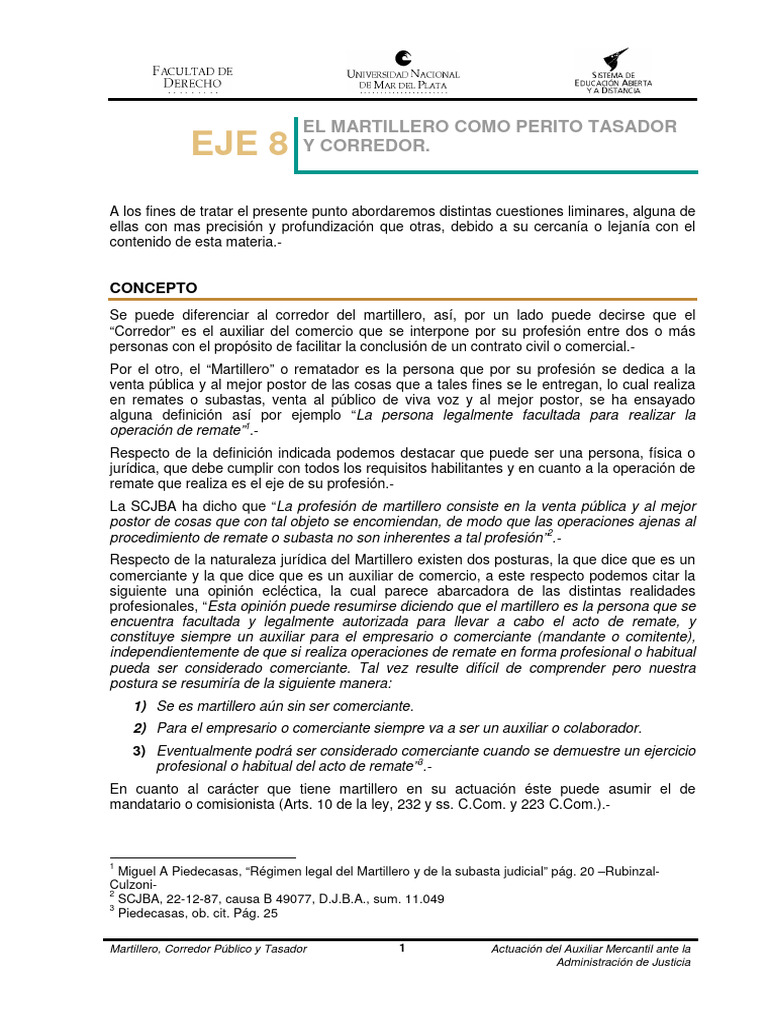 FACULTAD DE DERECHO

UNIVERSIDAD NACIONAL DE MAR DEL PLATA

SISTEMA DE EDUCACIÓN ABIERTA Y A DISTANCIA

EJE 8 EL MARTILLERO COMO PERITO TASADOR Y CORREDOR.

A los fines de tratar el presente punto abordaremos distintas cuestiones liminares, alguna de ellas con mas precisión y profundización que otras, debido a su cercanía o lejanía con el contenido de esta materia.-

CONCEPTO

Se puede diferenciar al corredor del martillero, así, por un lado puede decirse que el "Corredor" es el auxiliar del comercio que se interpone por su profesión entre dos o más personas con el propósito de facilitar la conclusión de un contrato civil o comercial.-

Por el otro, el "Martillero" o rematador es la persona que por su profesión se dedica a la venta pública y al mejor postor de las cosas que a tales fines se le entregan, lo cual realiza en remates o subastas, venta al público de viva voz y al mejor postor, se ha ensayado alguna definición así por ejemplo "La persona legalmente facultada para realizar la operación de remate"$^1$.-

Respecto de la definición indicada podemos destacar que puede ser una persona, física o jurídica, que debe cumplir con todos los requisitos habilitantes y en cuanto a la operación de remate que realiza es el eje de su profesión.-

La SCJBA ha dicho que "La profesión de martillero consiste en la venta pública y al mejor postor de cosas que con tal objeto se encomiendan, de modo que las operaciones ajenas al procedimiento de remate o subasta no son inherentes a tal profesión"$^2$.-

Respecto de la naturaleza jurídica del Martillero existen dos posturas, la que dice que es un comerciante y la que dice que es un auxiliar de comercio, a este respecto podemos citar la siguiente una opinión ecléctica, la cual parece abarcadora de las distintas realidades profesionales, "Esta opinión puede resumirse diciendo que el martillero es la persona que se encuentra facultada y legalmente autorizada para llevar a cabo el acto de remate, y constituye siempre un auxiliar para el empresario o comerciante (mandante o comitente), independientemente de que si realiza operaciones de remate en forma profesional o habitual pueda ser considerado comerciante. Tal vez resulte difícil de comprender pero nuestra postura se resumiría de la siguiente manera:

1) Se es martillero aún sin ser comerciante.
2) Para el empresario o comerciante siempre va a ser un auxiliar o colaborador.
3) Eventualmente podrá ser considerado comerciante cuando se demuestre un ejercicio profesional o habitual del acto de remate"$^3$.-

En cuanto al carácter que tiene martillero en su actuación éste puede asumir el de mandatario o comisionista (Arts. 10 de la ley, 232 y ss. C.Com. y 223 C.Com.).-

$^1$ Miguel A Piedecasas, "Régimen legal del Martillero y de la subasta judicial" pág. 20 –Rubinzal-Culzoni-
$^2$ SCJBA, 22-12-87, causa B 49077, D.J.B.A., sum. 11.049
$^3$ Piedecasas, ob. cit. Pág. 25

Martillero, Corredor Público y Tasador   1   Actuación del Auxiliar Mercantil ante la Administración de Justicia